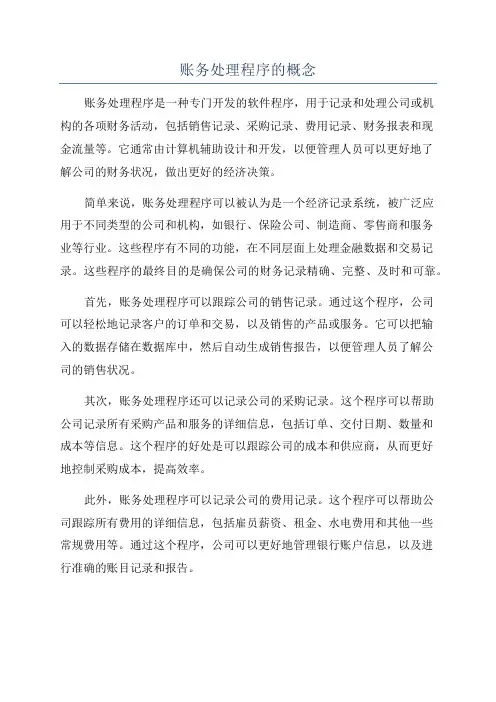 账务处理程序的概念

账务处理程序是一种专门开发的软件程序，用于记录和处理公司或机构的各项财务活动，包括销售记录、采购记录、费用记录、财务报表和现金流量等。它通常由计算机辅助设计和开发，以便管理人员可以更好地了解公司的财务状况，做出更好的经济决策。

简单来说，账务处理程序可以被认为是一个经济记录系统，被广泛应用于不同类型的公司和机构，如银行、保险公司、制造商、零售商和服务业等行业。这些程序有不同的功能，在不同层面上处理金融数据和交易记录。这些程序的最终目的是确保公司的财务记录精确、完整、及时和可靠。

首先，账务处理程序可以跟踪公司的销售记录。通过这个程序，公司可以轻松地记录客户的订单和交易，以及销售的产品或服务。它可以把输入的数据存储在数据库中，然后自动生成销售报告，以便管理人员了解公司的销售状况。

其次，账务处理程序还可以记录公司的采购记录。这个程序可以帮助公司记录所有采购产品和服务的详细信息，包括订单、交付日期、数量和成本等信息。这个程序的好处是可以跟踪公司的成本和供应商，从而更好地控制采购成本，提高效率。

此外，账务处理程序可以记录公司的费用记录。这个程序可以帮助公司跟踪所有费用的详细信息，包括雇员薪资、租金、水电费用和其他一些常规费用等。通过这个程序，公司可以更好地管理银行账户信息，以及进行准确的账目记录和报告。